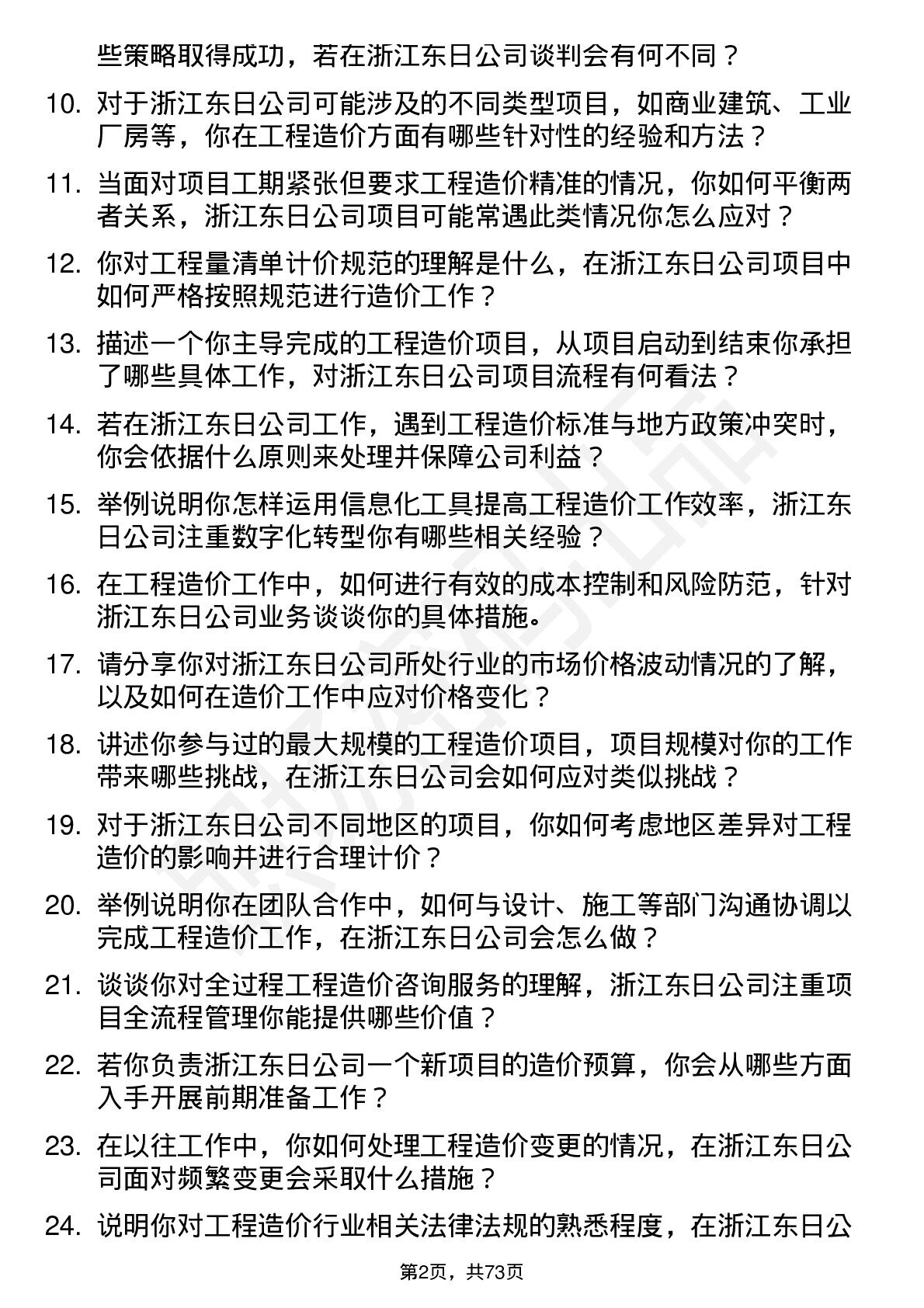 些策略取得成功，若在浙江东日公司谈判会有何不同？

10. 对于浙江东日公司可能涉及的不同类型项目，如商业建筑、工业厂房等，你在工程造价方面有哪些针对性的经验和方法？

11. 当面对项目工期紧张但要求工程造价精准的情况，你如何平衡两者关系，浙江东日公司项目可能常遇此类情况你怎么应对？

12. 你对工程量清单计价规范的理解是什么，在浙江东日公司项目中如何严格按照规范进行造价工作？

13. 描述一个你主导完成的工程造价项目，从项目启动到结束你承担了哪些具体工作，对浙江东日公司项目流程有何看法？

14. 若在浙江东日公司工作，遇到工程造价标准与地方政策冲突时，你会依据什么原则来处理并保障公司利益？

15. 举例说明你怎样运用信息化工具提高工程造价工作效率，浙江东日公司注重数字化转型你有哪些相关经验？

16. 在工程造价工作中，如何进行有效的成本控制和风险防范，针对浙江东日公司业务谈谈你的具体措施。

17. 请分享你对浙江东日公司所处行业的市场价格波动情况的了解，以及如何在造价工作中应对价格变化？

18. 讲述你参与过的最大规模的工程造价项目，项目规模对你的工作带来哪些挑战，在浙江东日公司会如何应对类似挑战？

19. 对于浙江东日公司不同地区的项目，你如何考虑地区差异对工程造价的影响并进行合理计价？

20. 举例说明你在团队合作中，如何与设计、施工等部门沟通协调以完成工程造价工作，在浙江东日公司会怎么做？

21. 谈谈你对全过程工程造价咨询服务的理解，浙江东日公司注重项目全流程管理你能提供哪些价值？

22. 若你负责浙江东日公司一个新项目的造价预算，你会从哪些方面入手开展前期准备工作？

23. 在以往工作中，你如何处理工程造价变更的情况，在浙江东日公司面对频繁变更会采取什么措施？

24. 说明你对工程造价行业相关法律法规的熟悉程度，在浙江东日公

第2页，共73页